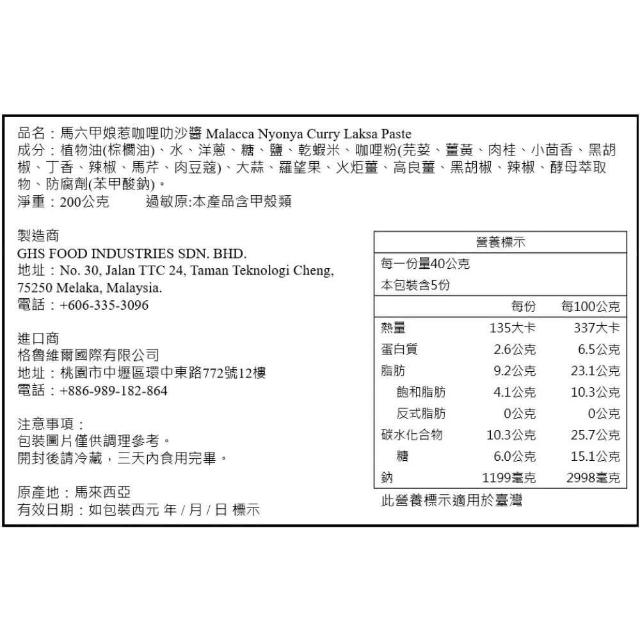 品名：馬六甲娘惹咖哩叻沙醬 Malacca Nyonya Curry Laksa Paste
成分：植物油(棕櫚油)、水、洋蔥、糖、鹽、乾蝦米、咖哩粉(芫荽、薑黃、肉桂、小茴香、黑胡椒、丁香、辣椒、馬芹、肉豆蔻)、大蒜、羅望果、火炬薑、高良薑、黑胡椒、辣椒、酵母萃取物、防腐劑(苯甲酸鈉)。
淨重：200公克　　過敏原:本產品含甲殼類

製造商
GHS FOOD INDUSTRIES SDN. BHD.
地址：No. 30, Jalan TTC 24, Taman Teknologi Cheng, 75250 Melaka, Malaysia.
電話：+606-335-3096

進口商
格魯維爾國際有限公司
地址：桃園市中壢區環中東路772號12樓
電話：+886-989-182-864

注意事項：
包裝圖片僅供調理參考。
開封後請冷藏，三天內食用完畢。

原產地：馬來西亞
有效日期：如包裝西元 年 / 月 / 日 標示

營養標示
每一份量40公克
本包裝含5份

| | 每份 | 每100公克 |
|---|---|---|
| 熱量 | 135大卡 | 337大卡 |
| 蛋白質 | 2.6公克 | 6.5公克 |
| 脂肪 | 9.2公克 | 23.1公克 |
| 飽和脂肪 | 4.1公克 | 10.3公克 |
| 反式脂肪 | 0公克 | 0公克 |
| 碳水化合物 | 10.3公克 | 25.7公克 |
| 糖 | 6.0公克 | 15.1公克 |
| 鈉 | 1199毫克 | 2998毫克 |

此營養標示適用於臺灣